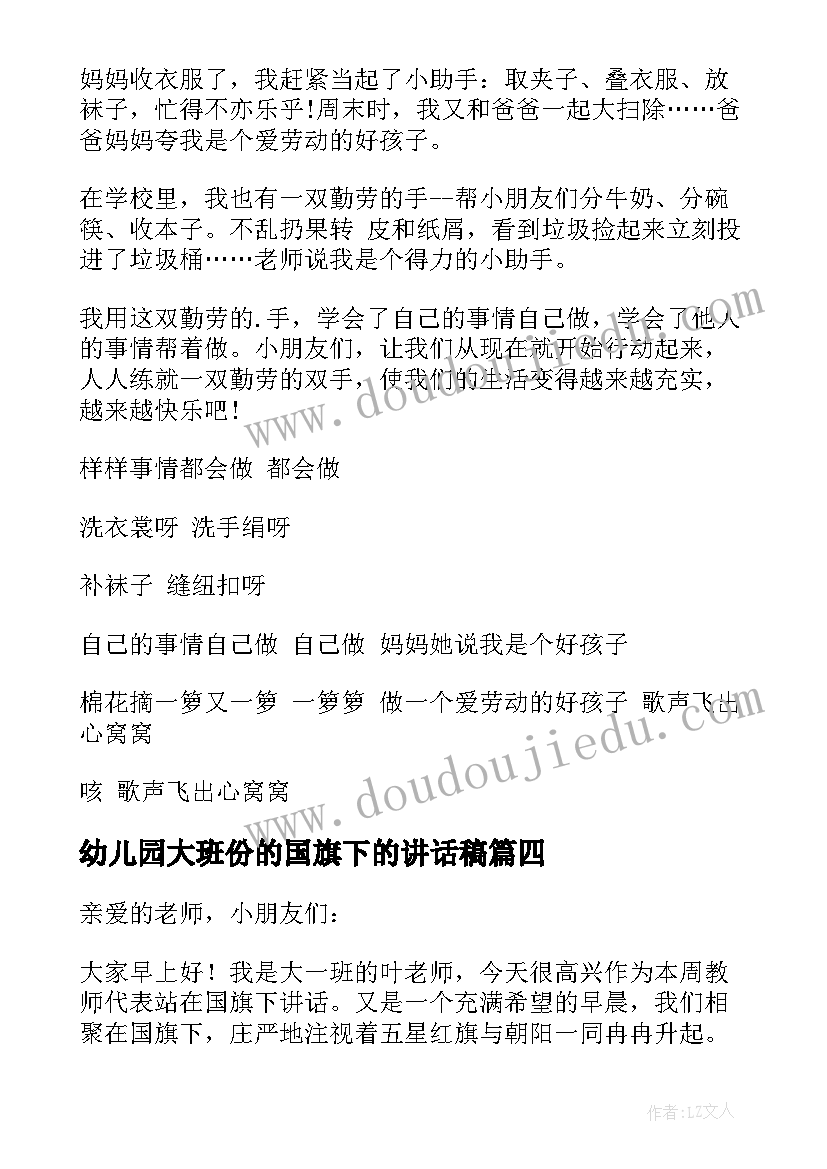 妈妈收衣服了，我赶紧当起了小助手：取夹子、叠衣服、放袜子，忙得不亦乐乎!周末时，我又和爸爸一起大扫除……爸爸妈妈夸我是个爱劳动的好孩子。

在学校里，我也有一双勤劳的手--帮小朋友们分牛奶、分碗筷、收本子。不乱扔果转 皮和纸屑，看到垃圾捡起来立刻投进了垃圾桶……老师说我是个得力的小助手。

我用这双勤劳的.手，学会了自己的事情自己做，学会了他人的事情帮着做。小朋友们，让我们从现在就开始行动起来，人人练就一双勤劳的双手，使我们的生活变得越来越充实，越来越快乐吧！

样样事情都会做 都会做

洗衣裳呀 洗手绢呀

补袜子 缝纽扣呀

自己的事情自己做 自己做 妈妈她说我是个好孩子

棉花摘一箩又一箩 一箩箩 做一个爱劳动的好孩子 歌声飞出心窝窝

咳 歌声飞出心窝窝

幼儿园大班份的国旗下的讲话稿篇四

亲爱的老师，小朋友们：

大家早上好！我是大一班的叶老师，今天很高兴作为本周教师代表站在国旗下讲话。又是一个充满希望的早晨，我们相聚在国旗下，庄严地注视着五星红旗与朝阳一同冉冉升起。

www.doudoujiedu.com

www.doudoujiedu.com

作者：LZ文人